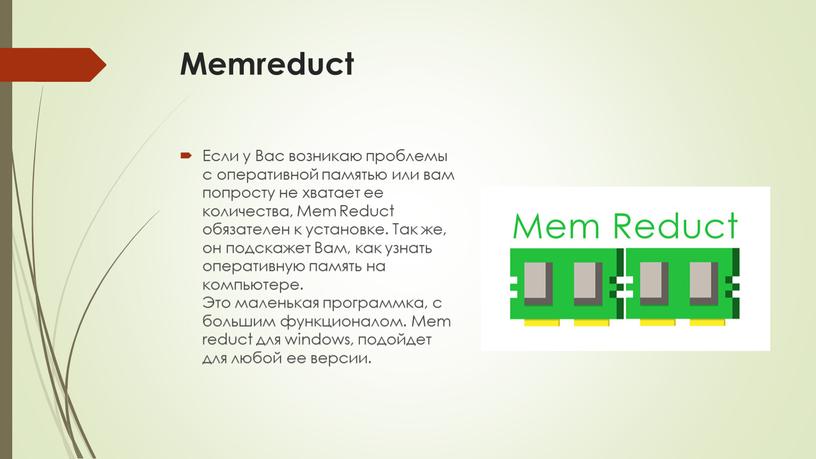 Memreduct

Если у Вас возникаю проблемы с оперативной памятью или вам попросту не хватает ее количества, Mem Reduct обязателен к установке. Так же, он подскажет Вам, как узнать оперативную память на компьютере.
Это маленькая программка, с большим функционалом. Mem reduct для windows, подойдет для любой ее версии.

Mem Reduct